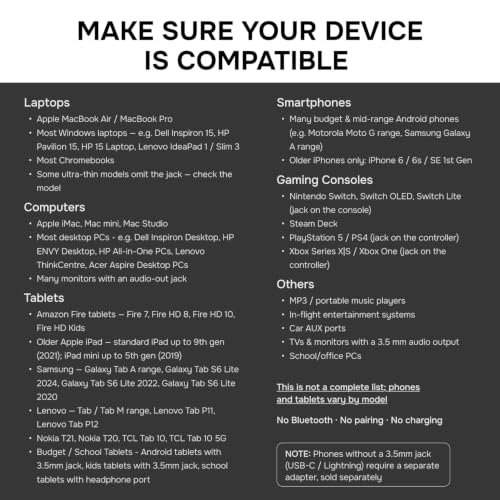 MAKE SURE YOUR DEVICE IS COMPATIBLE

Laptops
• Apple MacBook Air / MacBook Pro
• Most Windows laptops – e.g. Dell Inspiron 15, HP Pavilion 15, HP 15 Laptop, Lenovo IdeaPad 1 / Slim 3
• Most Chromebooks
• Some ultra-thin models omit the jack – check the model

Computers
• Apple iMac, Mac mini, Mac Studio
• Most desktop PCs - e.g. Dell Inspiron Desktop, HP ENVY Desktop, HP All-in-One PCs, Lenovo ThinkCentre, Acer Aspire Desktop PCs
• Many monitors with an audio-out jack

Tablets
• Amazon Fire tablets – Fire 7, Fire HD 8, Fire HD 10, Fire HD Kids
• Older Apple iPad – standard iPad up to 9th gen (2021); iPad mini up to 5th gen (2019)
• Samsung – Galaxy Tab A range, Galaxy Tab S6 Lite 2024, Galaxy Tab S6 Lite 2022, Galaxy Tab S6 Lite 2020
• Lenovo – Tab / Tab M range, Lenovo Tab P11, Lenovo Tab P12
• Nokia T21, Nokia T20, TCL Tab 10, TCL Tab 10 5G
• Budget / School Tablets - Android tablets with 3.5mm jack, kids tablets with 3.5mm jack, school tablets with headphone port

Smartphones
• Many budget & mid-range Android phones (e.g. Motorola Moto G range, Samsung Galaxy A range)
• Older iPhones only: iPhone 6 / 6s / SE 1st Gen

Gaming Consoles
• Nintendo Switch, Switch OLED, Switch Lite (jack on the console)
• Steam Deck
• PlayStation 5 / PS4 (jack on the controller)
• Xbox Series X|S / Xbox One (jack on the controller)

Others
• MP3 / portable music players
• In-flight entertainment systems
• Car AUX ports
• TVs & monitors with a 3.5 mm audio output
• School/office PCs

This is not a complete list; phones and tablets vary by model

No Bluetooth · No pairing · No charging

NOTE: Phones without a 3.5mm jack (USB-C / Lightning) require a separate adapter, sold separately